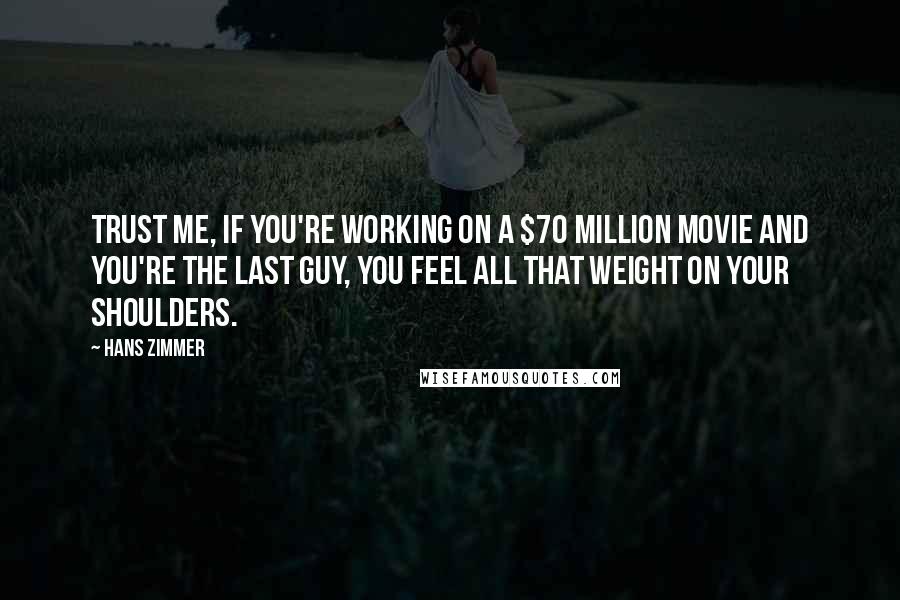 TRUST ME, IF YOU'RE WORKING ON A \$70 MILLION MOVIE AND YOU'RE THE LAST GUY, YOU FEEL ALL THAT WEIGHT ON YOUR SHOULDERS.

~ HANS ZIMMER

WISEFAMOUSQUOTES.COM